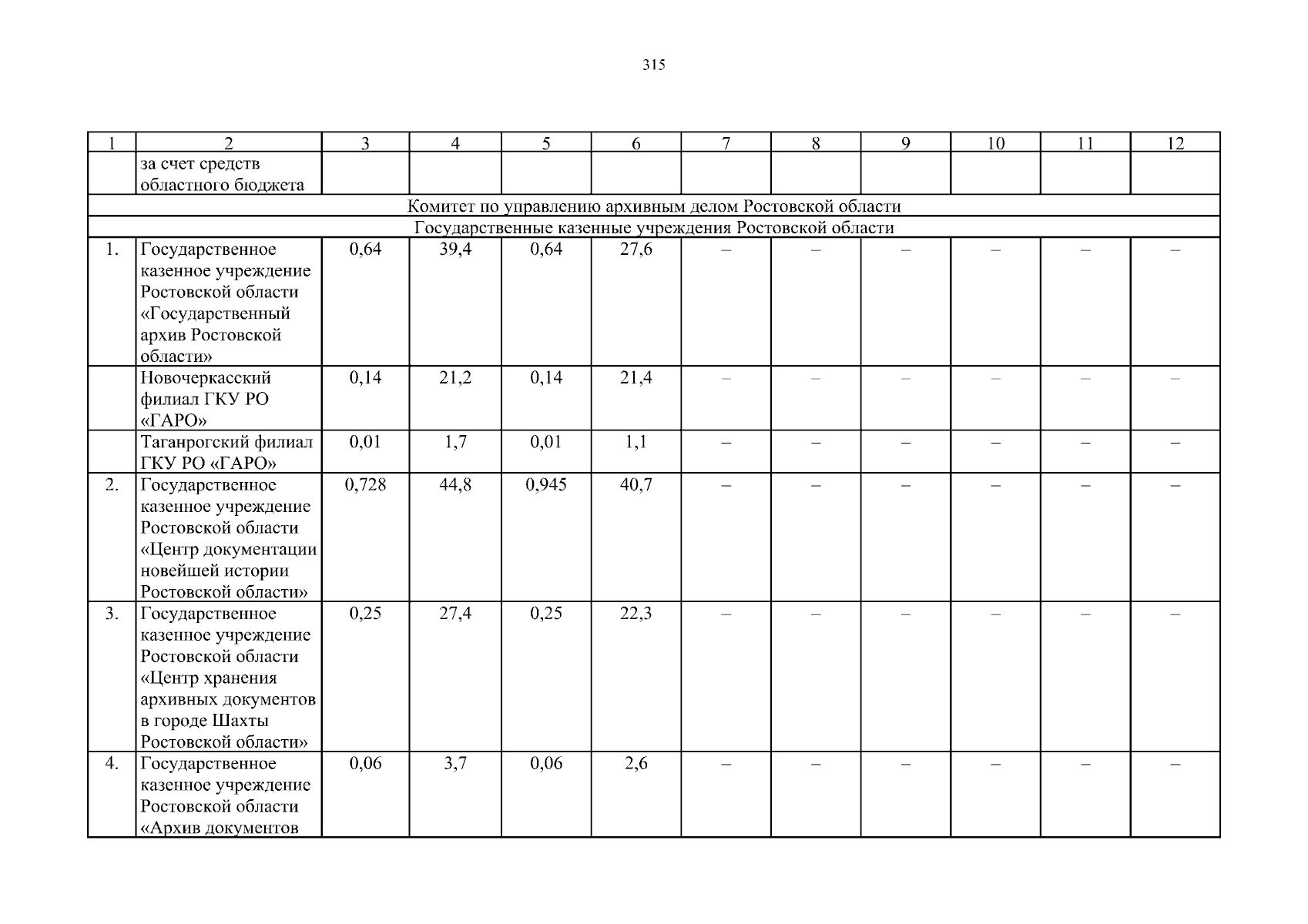 315

| 1 | 2 | 3 | 4 | 5 | 6 | 7 | 8 | 9 | 10 | 11 | 12 |
|---|---|---|---|---|---|---|---|---|---|---|---|
|  | за счет средств областного бюджета |  |  |  |  |  |  |  |  |  |  |
| Комитет по управлению архивным делом Ростовской области | | | | | | | | | | | |
| Государственные казенные учреждения Ростовской области | | | | | | | | | | | |
| 1. | Государственное казенное учреждение Ростовской области «Государственный архив Ростовской области» | 0,64 | 39,4 | 0,64 | 27,6 | – | – | – | – | – | – |
|  | Новочеркасский филиал ГКУ РО «ГАРО» | 0,14 | 21,2 | 0,14 | 21,4 | – | – | – | – | – | – |
|  | Таганрогский филиал ГКУ РО «ГАРО» | 0,01 | 1,7 | 0,01 | 1,1 | – | – | – | – | – | – |
| 2. | Государственное казенное учреждение Ростовской области «Центр документации новейшей истории Ростовской области» | 0,728 | 44,8 | 0,945 | 40,7 | – | – | – | – | – | – |
| 3. | Государственное казенное учреждение Ростовской области «Центр хранения архивных документов в городе Шахты Ростовской области» | 0,25 | 27,4 | 0,25 | 22,3 | – | – | – | – | – | – |
| 4. | Государственное казенное учреждение Ростовской области «Архив документов | 0,06 | 3,7 | 0,06 | 2,6 | – | – | – | – | – | – |